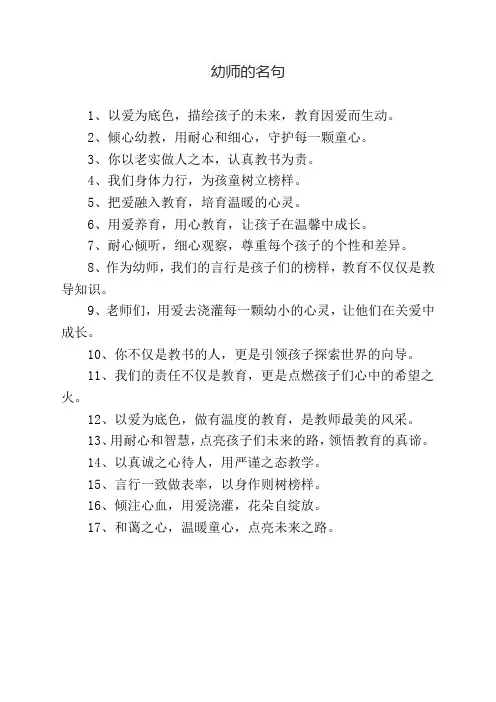 幼师的名句

1、以爱为底色，描绘孩子的未来，教育因爱而生动。

2、倾心幼教，用耐心和细心，守护每一颗童心。

3、你以老实做人之本，认真教书为责。

4、我们身体力行，为孩童树立榜样。

5、把爱融入教育，培育温暖的心灵。

6、用爱养育，用心教育，让孩子在温馨中成长。

7、耐心倾听，细心观察，尊重每个孩子的个性和差异。

8、作为幼师，我们的言行是孩子们的榜样，教育不仅仅是教导知识。

9、老师们，用爱去浇灌每一颗幼小的心灵，让他们在关爱中成长。

10、你不仅是教书的人，更是引领孩子探索世界的向导。

11、我们的责任不仅是教育，更是点燃孩子们心中的希望之火。

12、以爱为底色，做有温度的教育，是教师最美的风采。

13、用耐心和智慧，点亮孩子们未来的路，领悟教育的真谛。

14、以真诚之心待人，用严谨之态教学。

15、言行一致做表率，以身作则树榜样。

16、倾注心血，用爱浇灌，花朵自绽放。

17、和蔼之心，温暖童心，点亮未来之路。